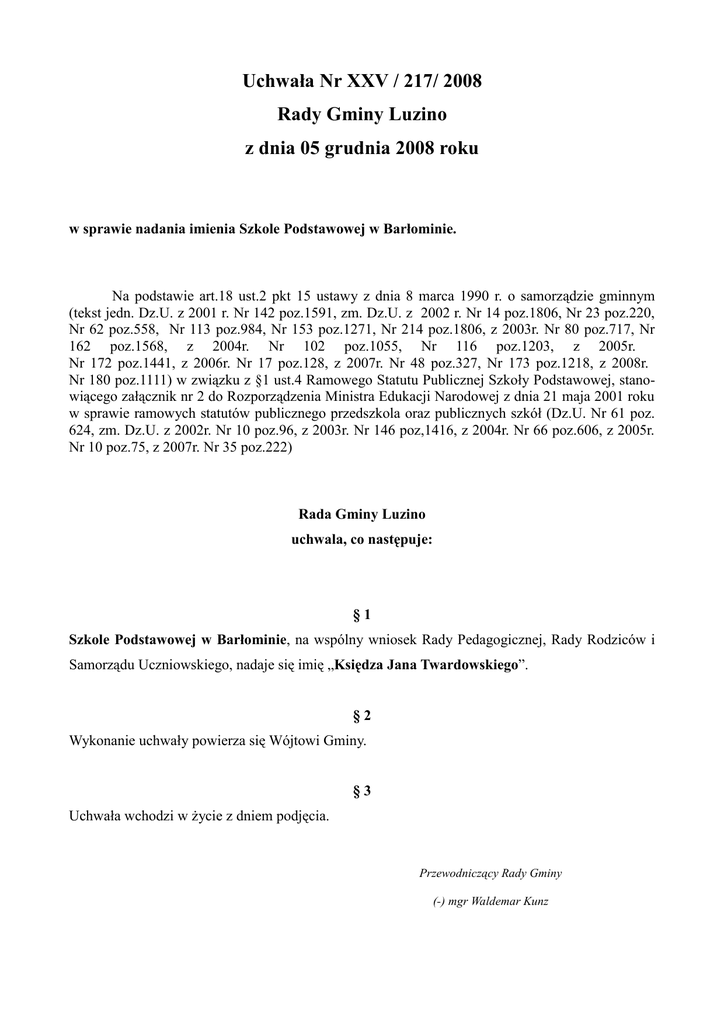 Uchwała Nr XXV / 217/ 2008
Rady Gminy Luzino
z dnia 05 grudnia 2008 roku

w sprawie nadania imienia Szkole Podstawowej w Barłominie.

Na podstawie art.18 ust.2 pkt 15 ustawy z dnia 8 marca 1990 r. o samorządzie gminnym (tekst jedn. Dz.U. z 2001 r. Nr 142 poz.1591, zm. Dz.U. z 2002 r. Nr 14 poz.1806, Nr 23 poz.220, Nr 62 poz.558, Nr 113 poz.984, Nr 153 poz.1271, Nr 214 poz.1806, z 2003r. Nr 80 poz.717, Nr 162 poz.1568, z 2004r. Nr 102 poz.1055, Nr 116 poz.1203, z 2005r. Nr 172 poz.1441, z 2006r. Nr 17 poz.128, z 2007r. Nr 48 poz.327, Nr 173 poz.1218, z 2008r. Nr 180 poz.1111) w związku z §1 ust.4 Ramowego Statutu Publicznej Szkoły Podstawowej, stanowiącego załącznik nr 2 do Rozporządzenia Ministra Edukacji Narodowej z dnia 21 maja 2001 roku w sprawie ramowych statutów publicznego przedszkola oraz publicznych szkół (Dz.U. Nr 61 poz. 624, zm. Dz.U. z 2002r. Nr 10 poz.96, z 2003r. Nr 146 poz,1416, z 2004r. Nr 66 poz.606, z 2005r. Nr 10 poz.75, z 2007r. Nr 35 poz.222)

Rada Gminy Luzino
uchwala, co następuje:

§ 1
Szkole Podstawowej w Barłominie, na wspólny wniosek Rady Pedagogicznej, Rady Rodziców i Samorządu Uczniowskiego, nadaje się imię „Księdza Jana Twardowskiego”.

§ 2
Wykonanie uchwały powierza się Wójtowi Gminy.

§ 3
Uchwała wchodzi w życie z dniem podjęcia.

Przewodniczący Rady Gminy
(-) mgr Waldemar Kunz